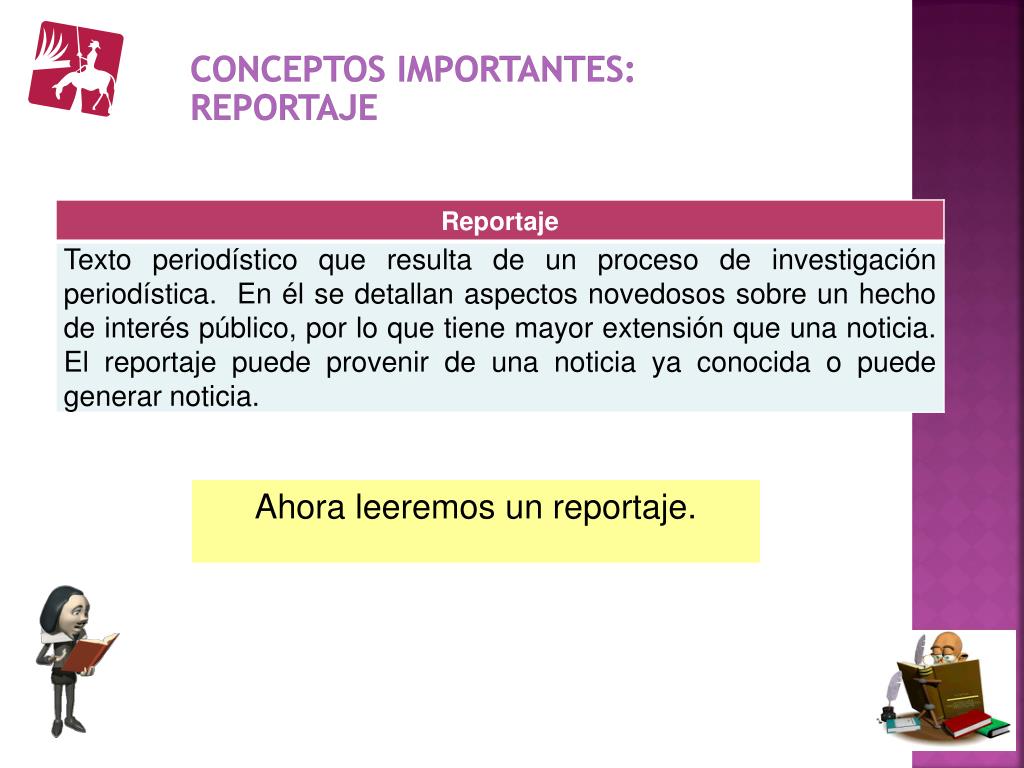 CONCEPTOS IMPORTANTES: REPORTAJE

| Reportaje |
|---|
| Texto periodístico que resulta de un proceso de investigación periodística. En él se detallan aspectos novedosos sobre un hecho de interés público, por lo que tiene mayor extensión que una noticia. El reportaje puede provenir de una noticia ya conocida o puede generar noticia. |

Ahora leeremos un reportaje.